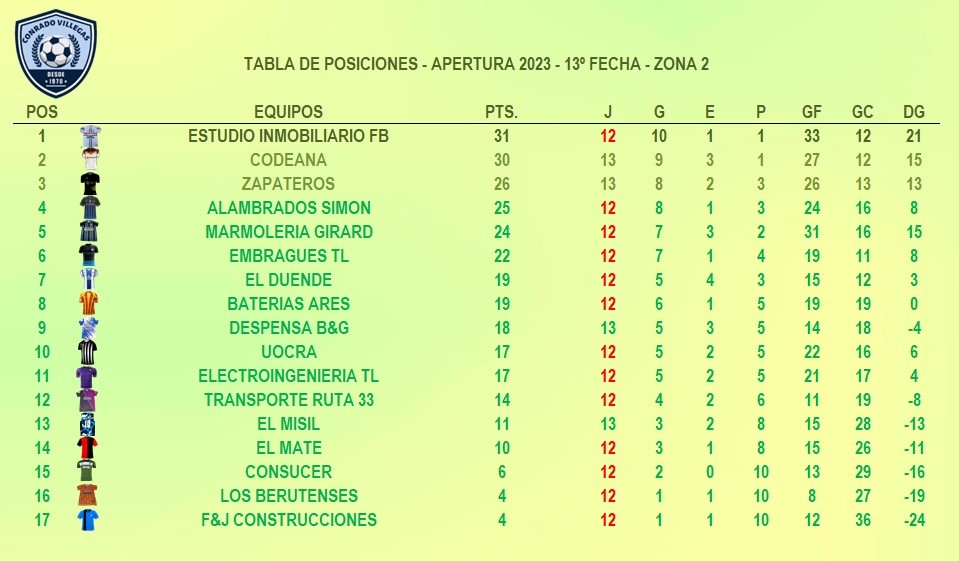 CONRADO VILLEGAS
DESDE 1970

TABLA DE POSICIONES - APERTURA 2023 - 13º FECHA - ZONA 2

| POS | EQUIPOS | PTS. | J | G | E | P | GF | GC | DG |
|---|---|---|---|---|---|---|---|---|---|
| 1 | ESTUDIO INMOBILIARIO FB | 31 | 12 | 10 | 1 | 1 | 33 | 12 | 21 |
| 2 | CODEANA | 30 | 13 | 9 | 3 | 1 | 27 | 12 | 15 |
| 3 | ZAPATEROS | 26 | 13 | 8 | 2 | 3 | 26 | 13 | 13 |
| 4 | ALAMBRADOS SIMON | 25 | 12 | 8 | 1 | 3 | 24 | 16 | 8 |
| 5 | MARMOLERIA GIRARD | 24 | 12 | 7 | 3 | 2 | 31 | 16 | 15 |
| 6 | EMBRAGUES TL | 22 | 12 | 7 | 1 | 4 | 19 | 11 | 8 |
| 7 | EL DUENDE | 19 | 12 | 5 | 4 | 3 | 15 | 12 | 3 |
| 8 | BATERIAS ARES | 19 | 12 | 6 | 1 | 5 | 19 | 19 | 0 |
| 9 | DESPENSA B&G | 18 | 13 | 5 | 3 | 5 | 14 | 18 | -4 |
| 10 | UOCRA | 17 | 12 | 5 | 2 | 5 | 22 | 16 | 6 |
| 11 | ELECTROINGENIERIA TL | 17 | 12 | 5 | 2 | 5 | 21 | 17 | 4 |
| 12 | TRANSPORTE RUTA 33 | 14 | 12 | 4 | 2 | 6 | 11 | 19 | -8 |
| 13 | EL MISIL | 11 | 13 | 3 | 2 | 8 | 15 | 28 | -13 |
| 14 | EL MATE | 10 | 12 | 3 | 1 | 8 | 15 | 26 | -11 |
| 15 | CONSUCER | 6 | 12 | 2 | 0 | 10 | 13 | 29 | -16 |
| 16 | LOS BERUTENSES | 4 | 12 | 1 | 1 | 10 | 8 | 27 | -19 |
| 17 | F&J CONSTRUCCIONES | 4 | 12 | 1 | 1 | 10 | 12 | 36 | -24 |